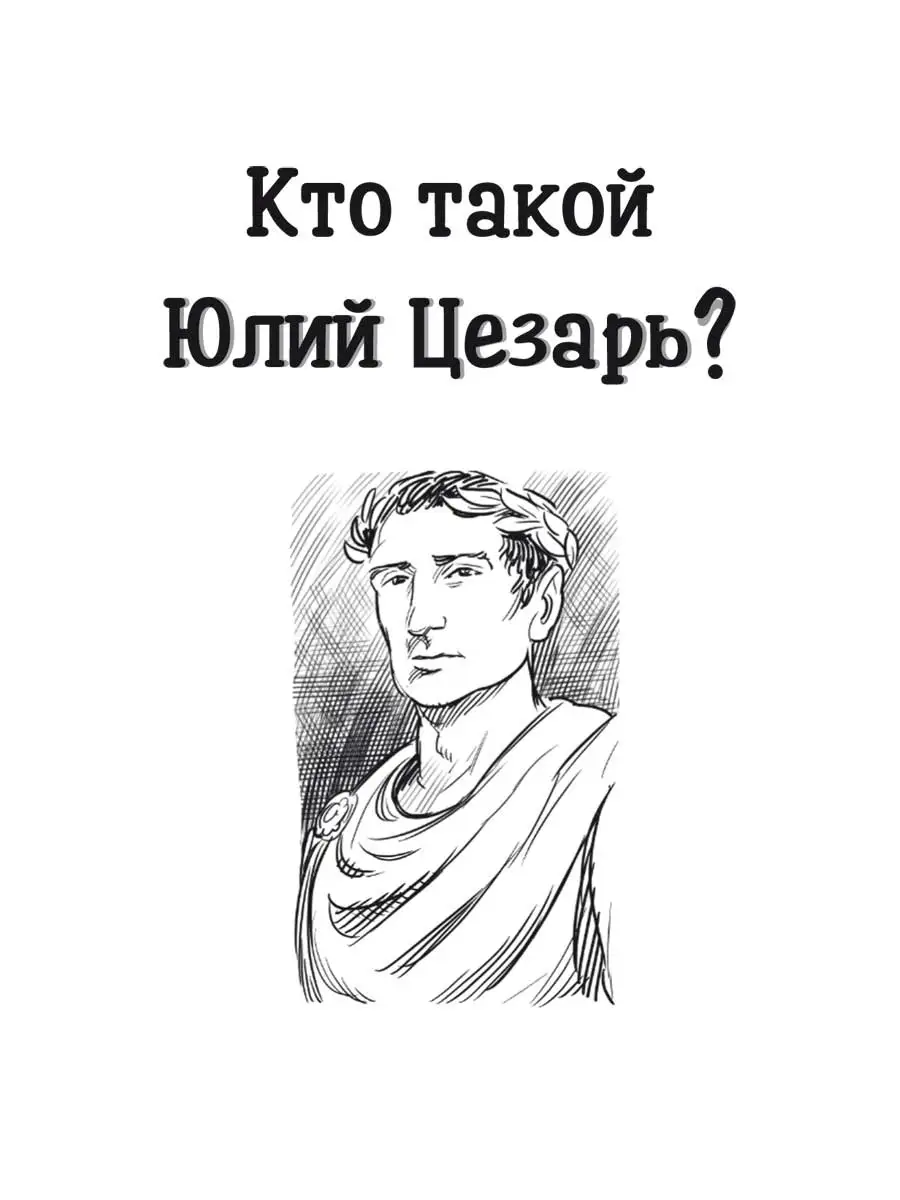 Кто такой Юлий Цезарь?